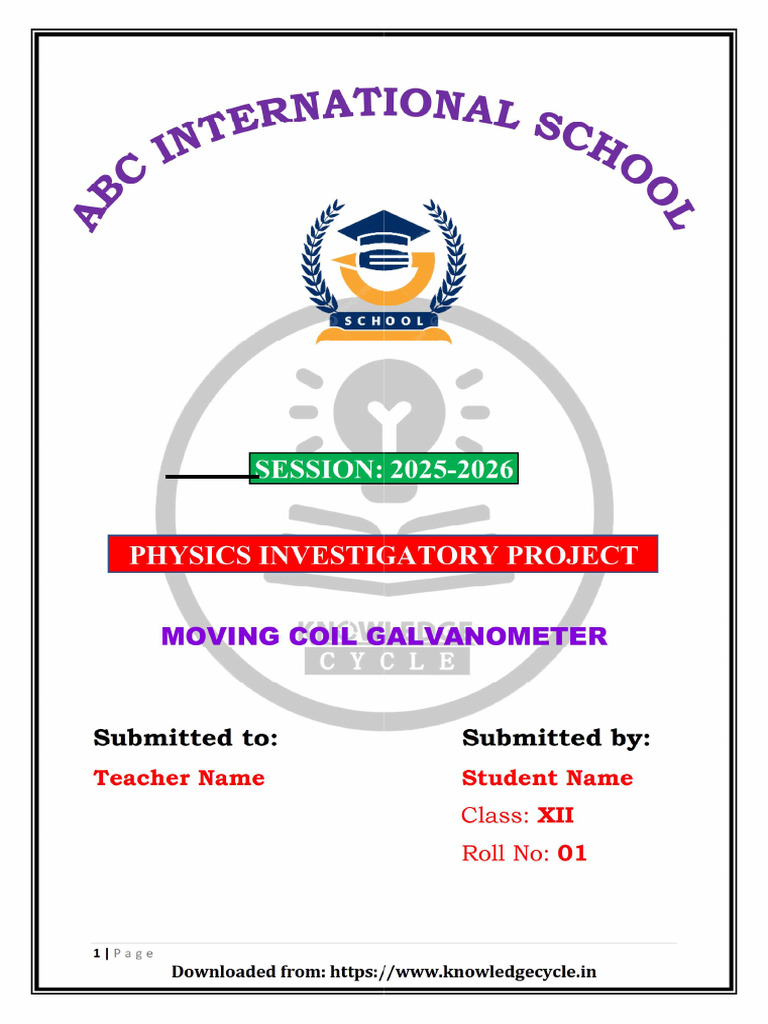 ABC INTERNATIONAL SCHOOL

SCHOOL

SESSION: 2025-2026

PHYSICS INVESTIGATORY PROJECT

MOVING COIL GALVANOMETER

KNOWLEDGE CYCLE

Submitted to:

Teacher Name

Submitted by:

Student Name

Class: XII

Roll No: 01

1 | Page

Downloaded from: https://www.knowledgecycle.in